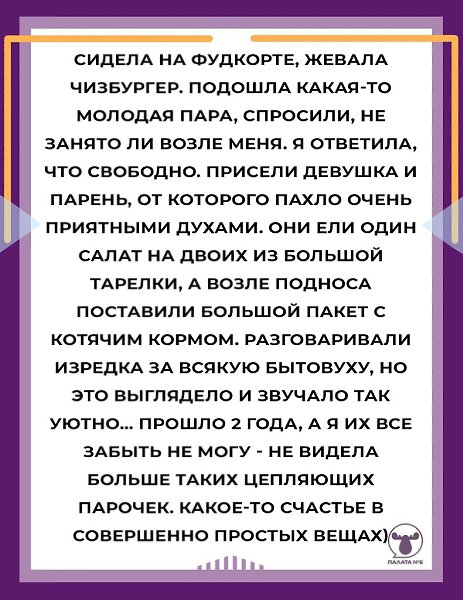 СИДЕЛА НА ФУДКОРТЕ, ЖЕВАЛА ЧИЗБУРГЕР. ПОДОШЛА КАКАЯ-ТО МОЛОДАЯ ПАРА, СПРОСИЛИ, НЕ ЗАНЯТО ЛИ ВОЗЛЕ МЕНЯ. Я ОТВЕТИЛА, ЧТО СВОБОДНО. ПРИСЕЛИ ДЕВУШКА И ПАРЕНЬ, ОТ КОТОРОГО ПАХЛО ОЧЕНЬ ПРИЯТНЫМИ ДУХАМИ. ОНИ ЕЛИ ОДИН САЛАТ НА ДВОИХ ИЗ БОЛЬШОЙ ТАРЕЛКИ, А ВОЗЛЕ ПОДНОСА ПОСТАВИЛИ БОЛЬШОЙ ПАКЕТ С КОТЯЧИМ КОРМОМ. РАЗГОВАРИВАЛИ ИЗРЕДКА ЗА ВСЯКУЮ БЫТОВУХУ, НО ЭТО ВЫГЛЯДЕЛО И ЗВУЧАЛО ТАК УЮТНО... ПРОШЛО 2 ГОДА, А Я ИХ ВСЕ ЗАБЫТЬ НЕ МОГУ - НЕ ВИДЕЛА БОЛЬШЕ ТАКИХ ЦЕПЛЯЮЩИХ ПАРОЧЕК. КАКОЕ-ТО СЧАСТЬЕ В СОВЕРШЕННО ПРОСТЫХ ВЕЩАХ)

ПАЛАТА №6